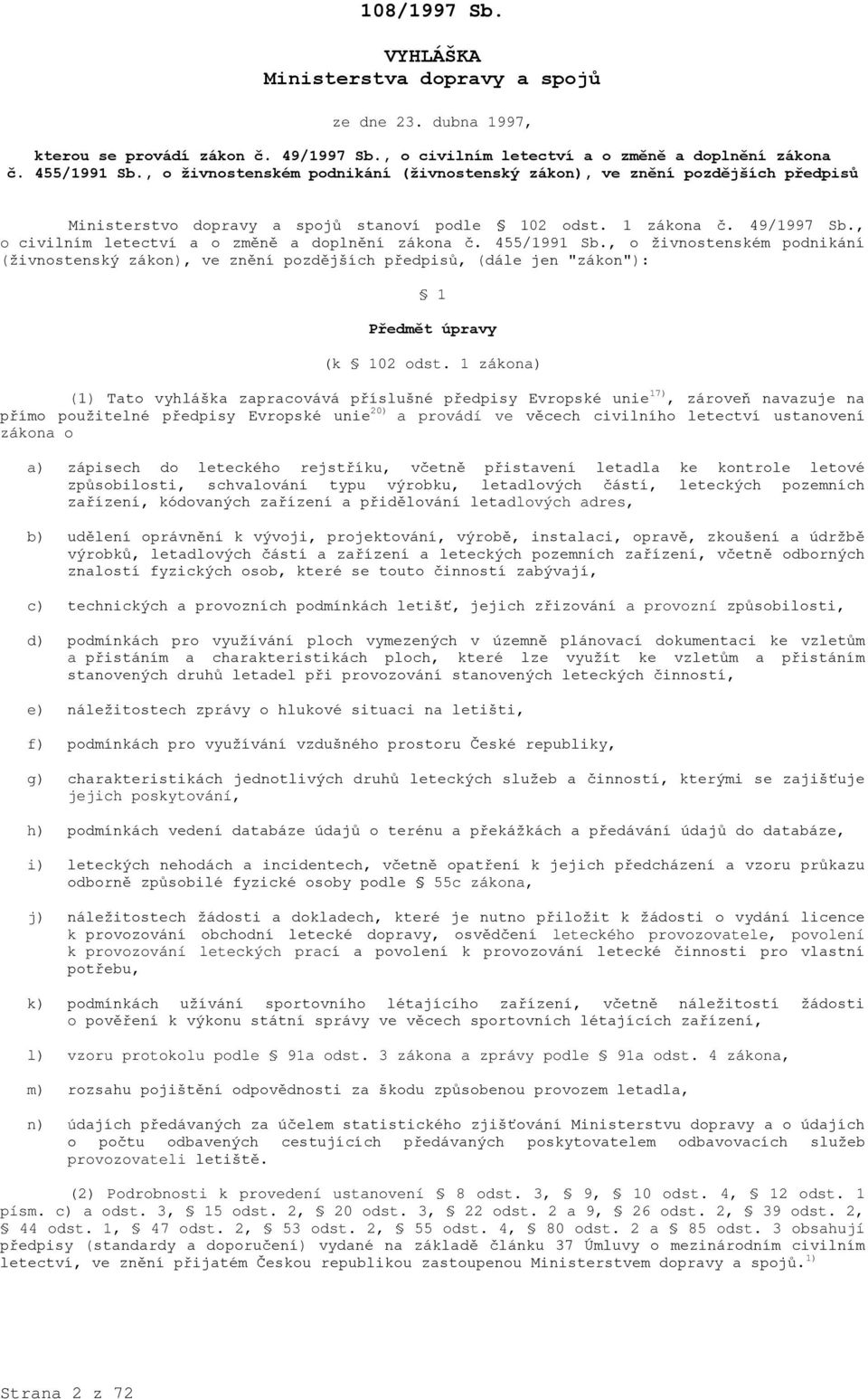 108/1997 Sb.

VYHLÁŠKA
Ministerstva dopravy a spojů

ze dne 23. dubna 1997,

kterou se provádí zákon č. 49/1997 Sb., o civilním letectví a o změně a doplnění zákona č. 455/1991 Sb., o živnostenském podnikání (živnostenský zákon), ve znění pozdějších předpisů

Ministerstvo dopravy a spojů stanoví podle § 102 odst. 1 zákona č. 49/1997 Sb., o civilním letectví a o změně a doplnění zákona č. 455/1991 Sb., o živnostenském podnikání (živnostenský zákon), ve znění pozdějších předpisů, (dále jen "zákon"):

§ 1

Předmět úpravy

(k § 102 odst. 1 zákona)

(1) Tato vyhláška zapracovává příslušné předpisy Evropské unie$^{17)}$, zároveň navazuje na přímo použitelné předpisy Evropské unie$^{20)}$ a provádí ve věcech civilního letectví ustanovení zákona o

a) zápisech do leteckého rejstříku, včetně přistavení letadla ke kontrole letové způsobilosti, schvalování typu výrobku, letadlových částí, leteckých pozemních zařízení, kódovaných zařízení a přidělování letadlových adres,

b) udělení oprávnění k vývoji, projektování, výrobě, instalaci, opravě, zkoušení a údržbě výrobků, letadlových částí a zařízení a leteckých pozemních zařízení, včetně odborných znalostí fyzických osob, které se touto činností zabývají,

c) technických a provozních podmínkách letišť, jejich zřizování a provozní způsobilosti,

d) podmínkách pro využívání ploch vymezených v územně plánovací dokumentaci ke vzletům a přistáním a charakteristikách ploch, které lze využít ke vzletům a přistáním stanovených druhů letadel při provozování stanovených leteckých činností,

e) náležitostech zprávy o hlukové situaci na letišti,

f) podmínkách pro využívání vzdušného prostoru České republiky,

g) charakteristikách jednotlivých druhů leteckých služeb a činností, kterými se zajišťuje jejich poskytování,

h) podmínkách vedení databáze údajů o terénu a překážkách a předávání údajů do databáze,

i) leteckých nehodách a incidentech, včetně opatření k jejich předcházení a vzoru průkazu odborně způsobilé fyzické osoby podle § 55c zákona,

j) náležitostech žádosti a dokladech, které je nutno přiložit k žádosti o vydání licence k provozování obchodní letecké dopravy, osvědčení leteckého provozovatele, povolení k provozování leteckých prací a povolení k provozování letecké činnosti pro vlastní potřebu,

k) podmínkách užívání sportovního létajícího zařízení, včetně náležitostí žádosti o pověření k výkonu státní správy ve věcech sportovních létajících zařízení,

l) vzoru protokolu podle § 91a odst. 3 zákona a zprávy podle § 91a odst. 4 zákona,

m) rozsahu pojištění odpovědnosti za škodu způsobenou provozem letadla,

n) údajích předávaných za účelem statistického zjišťování Ministerstvu dopravy a o údajích o počtu odbavených cestujících předávaných poskytovatelem odbavovacích služeb provozovateli letiště.

(2) Podrobnosti k provedení ustanovení § 8 odst. 3, § 9, § 10 odst. 4, § 12 odst. 1 písm. c) a odst. 3, § 15 odst. 2, § 20 odst. 3, § 22 odst. 2 a 9, § 26 odst. 2, § 39 odst. 2, § 44 odst. 1, § 47 odst. 2, § 53 odst. 2, § 55 odst. 4, § 80 odst. 2 a § 85 odst. 3 obsahují předpisy (standardy a doporučení) vydané na základě článku 37 Úmluvy o mezinárodním civilním letectví, ve znění přijatém Českou republikou zastoupenou Ministerstvem dopravy a spojů.$^{1)}$

Strana 2 z 72